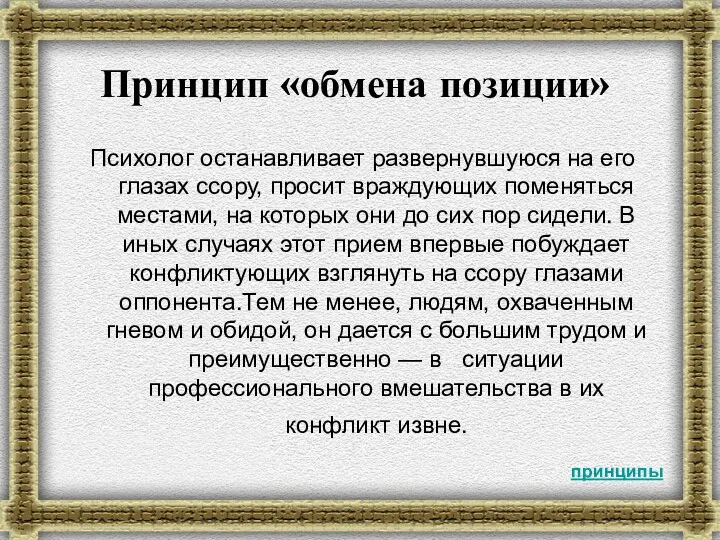 Принцип «обмена позиции»

Психолог останавливает развернувшуюся на его глазах ссору, просит враждующих поменяться местами, на которых они до сих пор сидели. В иных случаях этот прием впервые побуждает конфликтующих взглянуть на ссору глазами оппонента.Тем не менее, людям, охваченным гневом и обидой, он дается с большим трудом и преимущественно — в ситуации профессионального вмешательства в их конфликт извне.

принципы